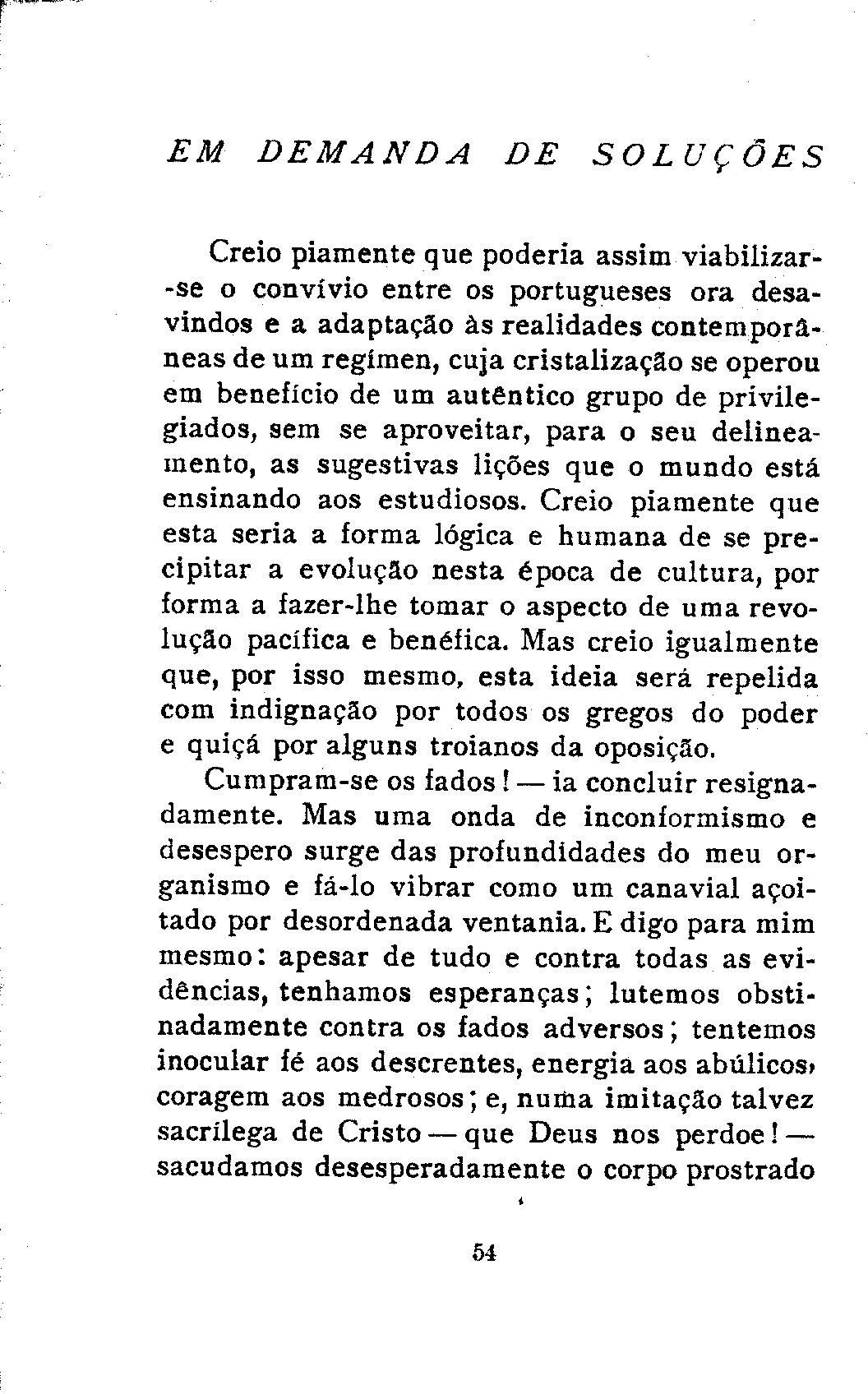 EM DEMANDA DE SOLUÇÕES

Creio piamente que poderia assim viabilizar-se o convívio entre os portugueses ora desavindos e a adaptação às realidades contemporâneas de um regímen, cuja cristalização se operou em benefício de um autêntico grupo de privilegiados, sem se aproveitar, para o seu delineamento, as sugestivas lições que o mundo está ensinando aos estudiosos. Creio piamente que esta seria a forma lógica e humana de se precipitar a evolução nesta época de cultura, por forma a fazer-lhe tomar o aspecto de uma revolução pacífica e benéfica. Mas creio igualmente que, por isso mesmo, esta ideia será repelida com indignação por todos os gregos do poder e quiçá por alguns troianos da oposição.

Cumpram-se os fados! — ia concluir resignadamente. Mas uma onda de inconformismo e desespero surge das profundidades do meu organismo e fá-lo vibrar como um canavial açoitado por desordenada ventania. E digo para mim mesmo: apesar de tudo e contra todas as evidências, tenhamos esperanças; lutemos obstinadamente contra os fados adversos; tentemos inocular fé aos descrentes, energia aos abúlicos, coragem aos medrosos; e, numa imitação talvez sacrílega de Cristo — que Deus nos perdoe! — sacudamos desesperadamente o corpo prostrado

54